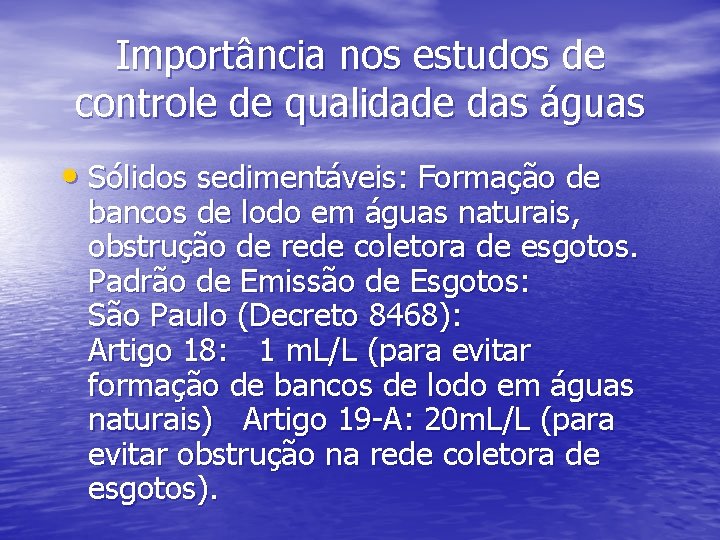 Importância nos estudos de controle de qualidade das águas

• Sólidos sedimentáveis: Formação de bancos de lodo em águas naturais, obstrução de rede coletora de esgotos. Padrão de Emissão de Esgotos: São Paulo (Decreto 8468): Artigo 18: 1 mL/L (para evitar formação de bancos de lodo em águas naturais) Artigo 19-A: 20mL/L (para evitar obstrução na rede coletora de esgotos).